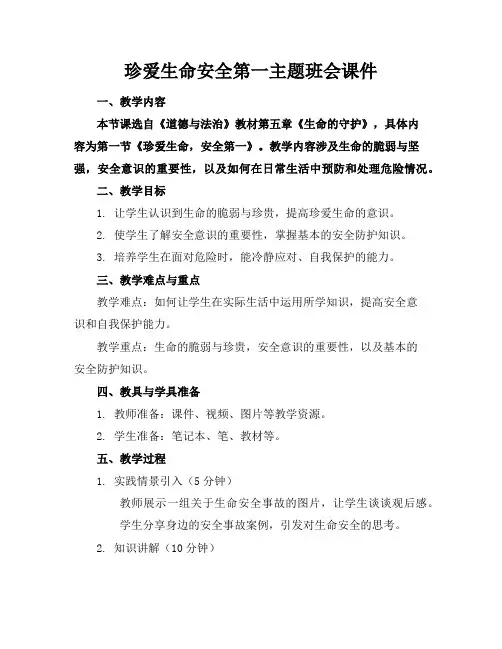 珍爱生命安全第一主题班会课件

一、教学内容

本节课选自《道德与法治》教材第五章《生命的守护》，具体内容为第一节《珍爱生命，安全第一》。教学内容涉及生命的脆弱与坚强，安全意识的重要性，以及如何在日常生活中预防和处理危险情况。

二、教学目标

1. 让学生认识到生命的脆弱与珍贵，提高珍爱生命的意识。

2. 使学生了解安全意识的重要性，掌握基本的安全防护知识。

3. 培养学生在面对危险时，能冷静应对、自我保护的能力。

三、教学难点与重点

教学难点：如何让学生在实际生活中运用所学知识，提高安全意识和自我保护能力。

教学重点：生命的脆弱与珍贵，安全意识的重要性，以及基本的安全防护知识。

四、教具与学具准备

1. 教师准备：课件、视频、图片等教学资源。

2. 学生准备：笔记本、笔、教材等。

五、教学过程

1. 实践情景引入（5 分钟）

教师展示一组关于生命安全事故的图片，让学生谈谈观后感。

学生分享身边的安全事故案例，引发对生命安全的思考。

2. 知识讲解（10 分钟）